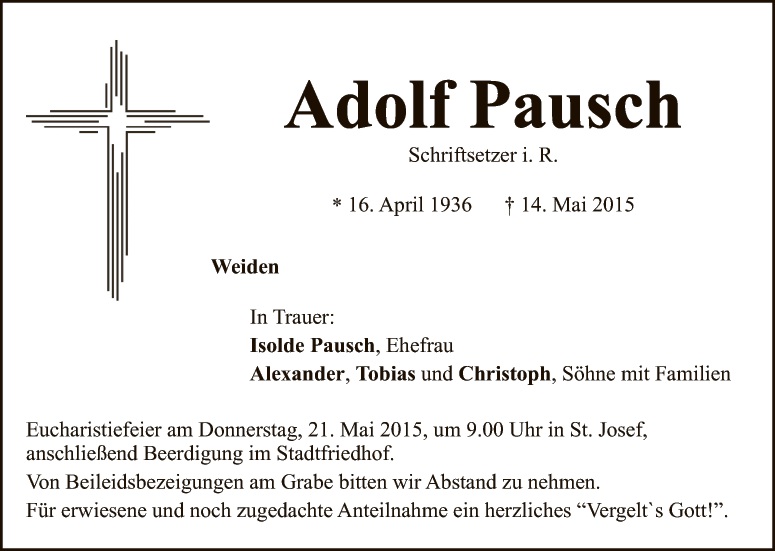 Adolf Pausch

Schriftsetzer i. R.

* 16. April 1936 † 14. Mai 2015

Weiden

In Trauer:
Isolde Pausch, Ehefrau
Alexander, Tobias und Christoph, Söhne mit Familien

Eucharistiefeier am Donnerstag, 21. Mai 2015, um 9.00 Uhr in St. Josef, anschließend Beerdigung im Stadtfriedhof.
Von Beileidsbezeigungen am Grabe bitten wir Abstand zu nehmen.
Für erwiesene und noch zugedachte Anteilnahme ein herzliches “Vergelt`s Gott!”.